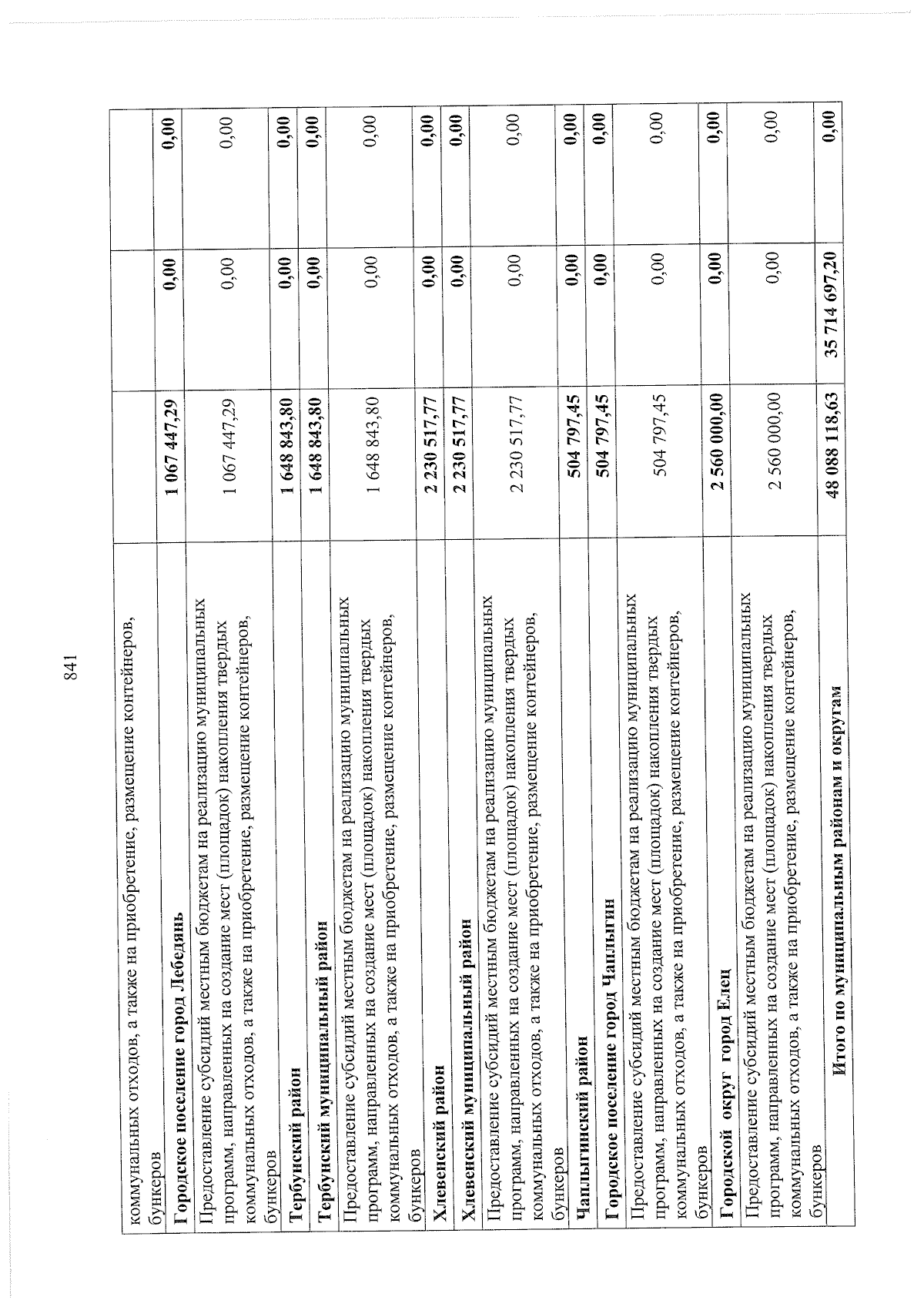 841

| | | | |
|---|---|---|---|
| коммунальных отходов, а также на приобретение, размещение контейнеров, бункеров | | | |
| **Городское поселение город Лебедянь** | **1 067 447,29** | **0,00** | **0,00** |
| Предоставление субсидий местным бюджетам на реализацию муниципальных программ, направленных на создание мест (площадок) накопления твердых коммунальных отходов, а также на приобретение, размещение контейнеров, бункеров | 1 067 447,29 | 0,00 | 0,00 |
| **Тербунский район** | **1 648 843,80** | **0,00** | **0,00** |
| **Тербунский муниципальный район** | **1 648 843,80** | **0,00** | **0,00** |
| Предоставление субсидий местным бюджетам на реализацию муниципальных программ, направленных на создание мест (площадок) накопления твердых коммунальных отходов, а также на приобретение, размещение контейнеров, бункеров | 1 648 843,80 | 0,00 | 0,00 |
| **Хлевенский район** | **2 230 517,77** | **0,00** | **0,00** |
| **Хлевенский муниципальный район** | **2 230 517,77** | **0,00** | **0,00** |
| Предоставление субсидий местным бюджетам на реализацию муниципальных программ, направленных на создание мест (площадок) накопления твердых коммунальных отходов, а также на приобретение, размещение контейнеров, бункеров | 2 230 517,77 | 0,00 | 0,00 |
| **Чаплыгинский район** | **504 797,45** | **0,00** | **0,00** |
| **Городское поселение город Чаплыгин** | **504 797,45** | **0,00** | **0,00** |
| Предоставление субсидий местным бюджетам на реализацию муниципальных программ, направленных на создание мест (площадок) накопления твердых коммунальных отходов, а также на приобретение, размещение контейнеров, бункеров | 504 797,45 | 0,00 | 0,00 |
| **Городской округ город Елец** | **2 560 000,00** | **0,00** | **0,00** |
| Предоставление субсидий местным бюджетам на реализацию муниципальных программ, направленных на создание мест (площадок) накопления твердых коммунальных отходов, а также на приобретение, размещение контейнеров, бункеров | 2 560 000,00 | 0,00 | 0,00 |
| **Итого по муниципальным районам и округам** | **48 088 118,63** | **35 714 697,20** | **0,00** |